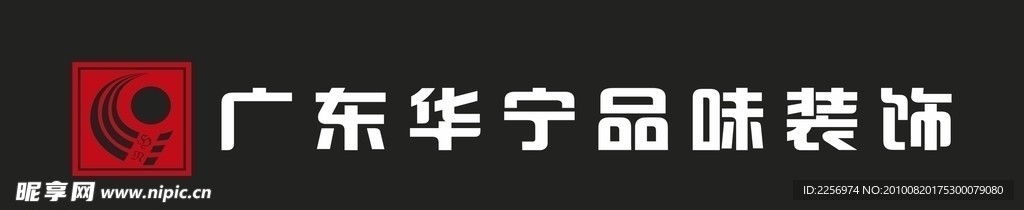 广东华宁品味装饰

昵享网 www.nipic.cn

ID:2256974 NO:20100820175300079080